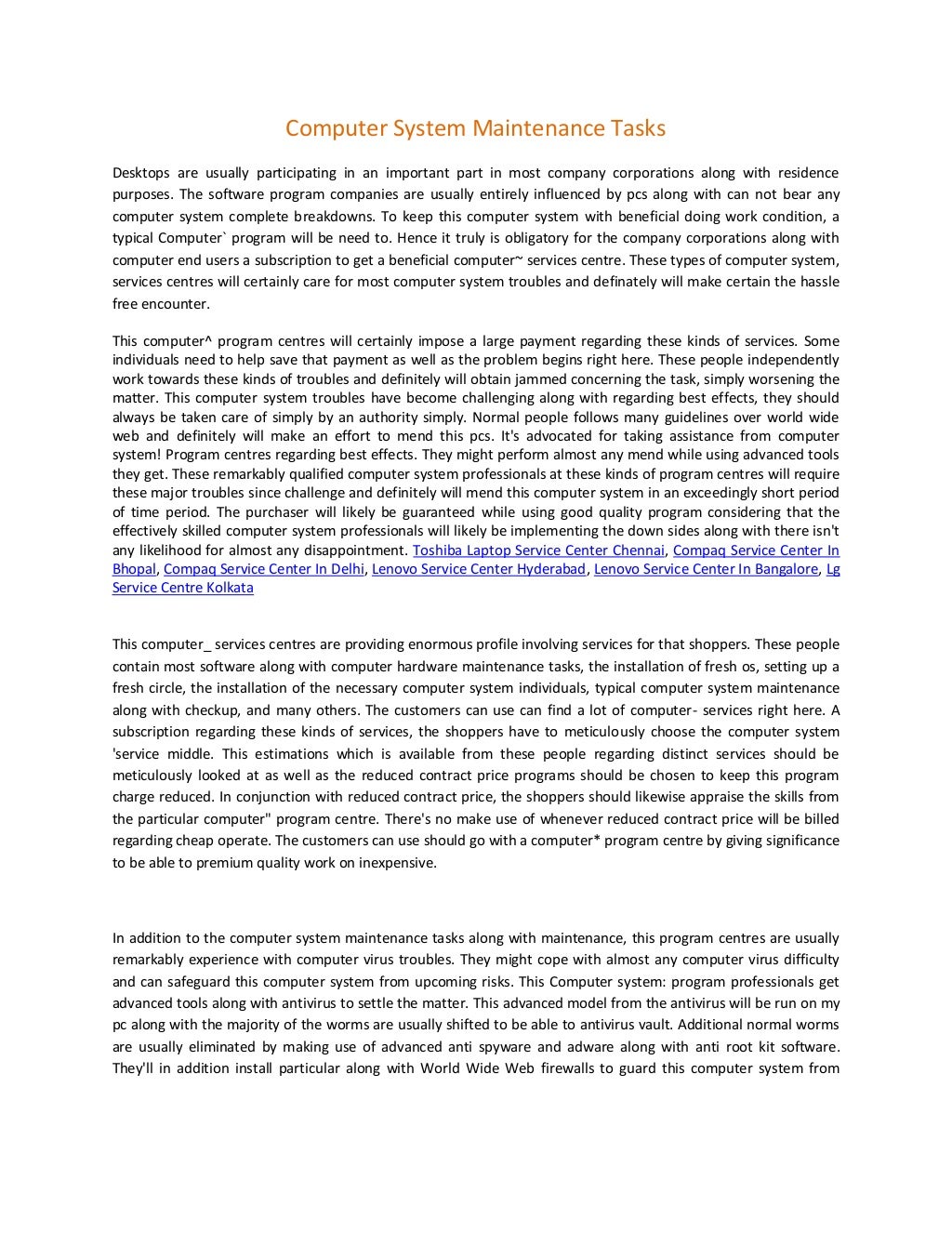 Computer System Maintenance Tasks

Desktops are usually participating in an important part in most company corporations along with residence purposes. The software program companies are usually entirely influenced by pcs along with can not bear any computer system complete breakdowns. To keep this computer system with beneficial doing work condition, a typical Computer` program will be need to. Hence it truly is obligatory for the company corporations along with computer end users a subscription to get a beneficial computer~ services centre. These types of computer system, services centres will certainly care for most computer system troubles and definately will make certain the hassle free encounter.

This computer^ program centres will certainly impose a large payment regarding these kinds of services. Some individuals need to help save that payment as well as the problem begins right here. These people independently work towards these kinds of troubles and definitely will obtain jammed concerning the task, simply worsening the matter. This computer system troubles have become challenging along with regarding best effects, they should always be taken care of simply by an authority simply. Normal people follows many guidelines over world wide web and definitely will make an effort to mend this pcs. It's advocated for taking assistance from computer system! Program centres regarding best effects. They might perform almost any mend while using advanced tools they get. These remarkably qualified computer system professionals at these kinds of program centres will require these major troubles since challenge and definitely will mend this computer system in an exceedingly short period of time period. The purchaser will likely be guaranteed while using good quality program considering that the effectively skilled computer system professionals will likely be implementing the down sides along with there isn't any likelihood for almost any disappointment. Toshiba Laptop Service Center Chennai, Compaq Service Center In Bhopal, Compaq Service Center In Delhi, Lenovo Service Center Hyderabad, Lenovo Service Center In Bangalore, Lg Service Centre Kolkata

This computer_ services centres are providing enormous profile involving services for that shoppers. These people contain most software along with computer hardware maintenance tasks, the installation of fresh os, setting up a fresh circle, the installation of the necessary computer system individuals, typical computer system maintenance along with checkup, and many others. The customers can use can find a lot of computer- services right here. A subscription regarding these kinds of services, the shoppers have to meticulously choose the computer system 'service middle. This estimations which is available from these people regarding distinct services should be meticulously looked at as well as the reduced contract price programs should be chosen to keep this program charge reduced. In conjunction with reduced contract price, the shoppers should likewise appraise the skills from the particular computer" program centre. There's no make use of whenever reduced contract price will be billed regarding cheap operate. The customers can use should go with a computer* program centre by giving significance to be able to premium quality work on inexpensive.

In addition to the computer system maintenance tasks along with maintenance, this program centres are usually remarkably experience with computer virus troubles. They might cope with almost any computer virus difficulty and can safeguard this computer system from upcoming risks. This Computer system: program professionals get advanced tools along with antivirus to settle the matter. This advanced model from the antivirus will be run on my pc along with the majority of the worms are usually shifted to be able to antivirus vault. Additional normal worms are usually eliminated by making use of advanced anti spyware and adware along with anti root kit software. They'll in addition install particular along with World Wide Web firewalls to guard this computer system from